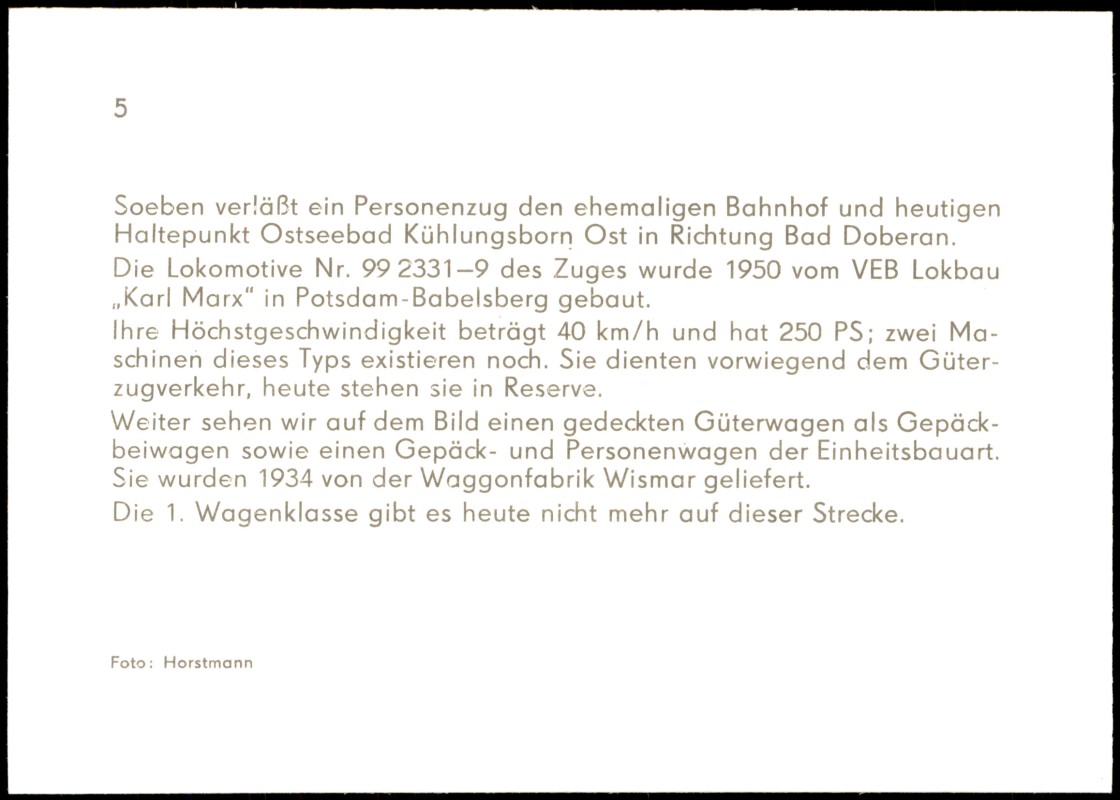 5

Soeben verläßt ein Personenzug den ehemaligen Bahnhof und heutigen Haltepunkt Ostseebad Kühlungsborn Ost in Richtung Bad Doberan.

Die Lokomotive Nr. 99 2331–9 des Zuges wurde 1950 vom VEB Lokbau „Karl Marx" in Potsdam-Babelsberg gebaut.

Ihre Höchstgeschwindigkeit beträgt 40 km/h und hat 250 PS; zwei Maschinen dieses Typs existieren noch. Sie dienten vorwiegend dem Güterzugverkehr, heute stehen sie in Reserve.

Weiter sehen wir auf dem Bild einen gedeckten Güterwagen als Gepäckbeiwagen sowie einen Gepäck- und Personenwagen der Einheitsbauart. Sie wurden 1934 von der Waggonfabrik Wismar geliefert.

Die 1. Wagenklasse gibt es heute nicht mehr auf dieser Strecke.

Foto: Horstmann